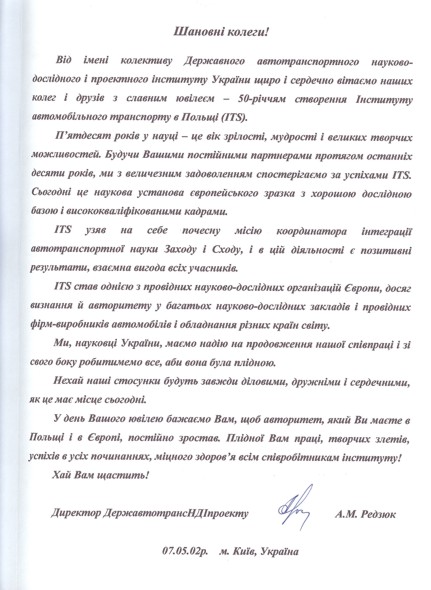 Шановні колеги!

Від імені колективу Державного автотранспортного науково-дослідного і проектного інституту України щиро і сердечно вітаємо наших колег і друзів з славним ювілеєм – 50-річчям створення Інституту автомобільного транспорту в Польщі (ITS).

П'ятдесят років у науці – це вік зрілості, мудрості і великих творчих можливостей. Будучи Вашими постійними партнерами протягом останніх десяти років, ми з величезним задоволенням спостерігаємо за успіхами ITS. Сьогодні це наукова установа європейського зразка з хорошою дослідною базою і висококваліфікованими кадрами.

ITS узяв на себе почесну місію координатора інтеграції автотранспортної науки Заходу і Сходу, і в цій діяльності є позитивні результати, взаємна вигода всіх учасників.

ITS став однією з провідних науково-дослідних організацій Європи, досяг визнання й авторитету у багатьох науково-дослідних закладів і провідних фірм-виробників автомобілів і обладнання різних країн світу.

Ми, науковці України, маємо надію на продовження нашої співпраці і зі свого боку робитимемо все, аби вона була плідною.

Нехай наші стосунки будуть завжди діловими, дружніми і сердечними, як це має місце сьогодні.

У день Вашого ювілею бажаємо Вам, щоб авторитет, який Ви маєте в Польщі і в Європі, постійно зростав. Плідної Вам праці, творчих злетів, успіхів в усіх починаннях, міцного здоров'я всім співробітникам інституту!

Хай Вам щастить!

Директор ДержавтотрансНДІпроекту А.М. Редзюк

07.05.02р. м. Київ, Україна